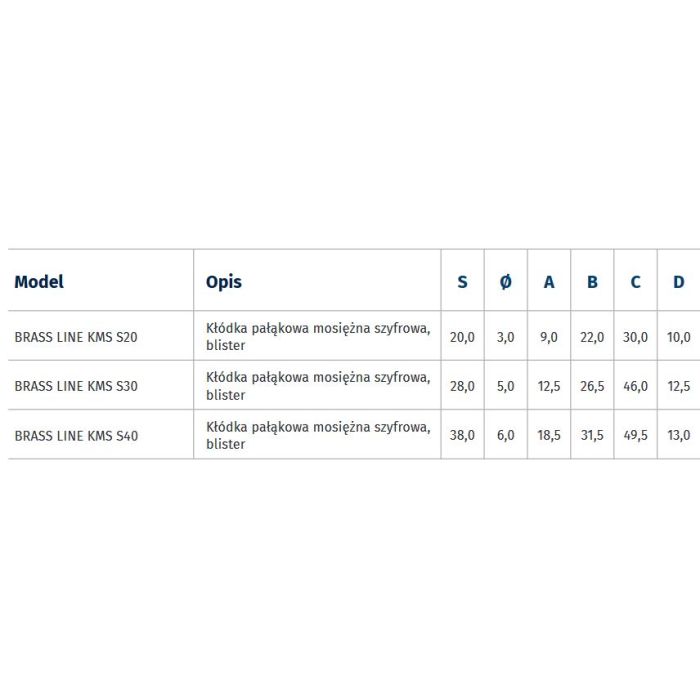 | Model | Opis | S | Ø | A | B | C | D |
|---|---|---|---|---|---|---|---|
| BRASS LINE KMS S20 | Kłódka pałąkowa mosiężna szyfrowa, blister | 20,0 | 3,0 | 9,0 | 22,0 | 30,0 | 10,0 |
| BRASS LINE KMS S30 | Kłódka pałąkowa mosiężna szyfrowa, blister | 28,0 | 5,0 | 12,5 | 26,5 | 46,0 | 12,5 |
| BRASS LINE KMS S40 | Kłódka pałąkowa mosiężna szyfrowa, blister | 38,0 | 6,0 | 18,5 | 31,5 | 49,5 | 13,0 |